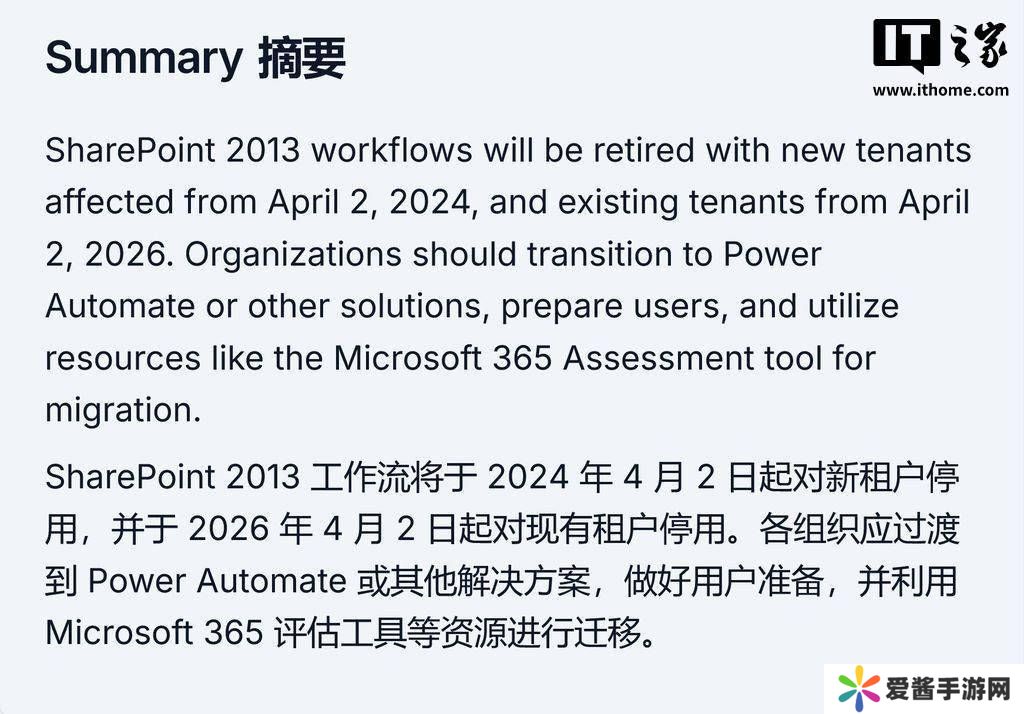 Summary 摘要

IT之家
www.ithome.com

SharePoint 2013 workflows will be retired with new tenants affected from April 2, 2024, and existing tenants from April 2, 2026. Organizations should transition to Power Automate or other solutions, prepare users, and utilize resources like the Microsoft 365 Assessment tool for migration.

SharePoint 2013 工作流将于 2024 年 4 月 2 日起对新租户停用，并于 2026 年 4 月 2 日起对现有租户停用。各组织应过渡到 Power Automate 或其他解决方案，做好用户准备，并利用 Microsoft 365 评估工具等资源进行迁移。

爱酱手游网